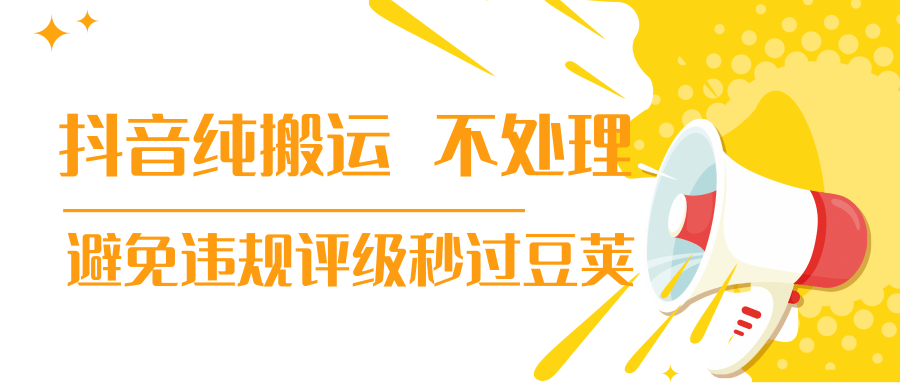 抖音纯搬运 不处理

避免违规评级秒过豆荚